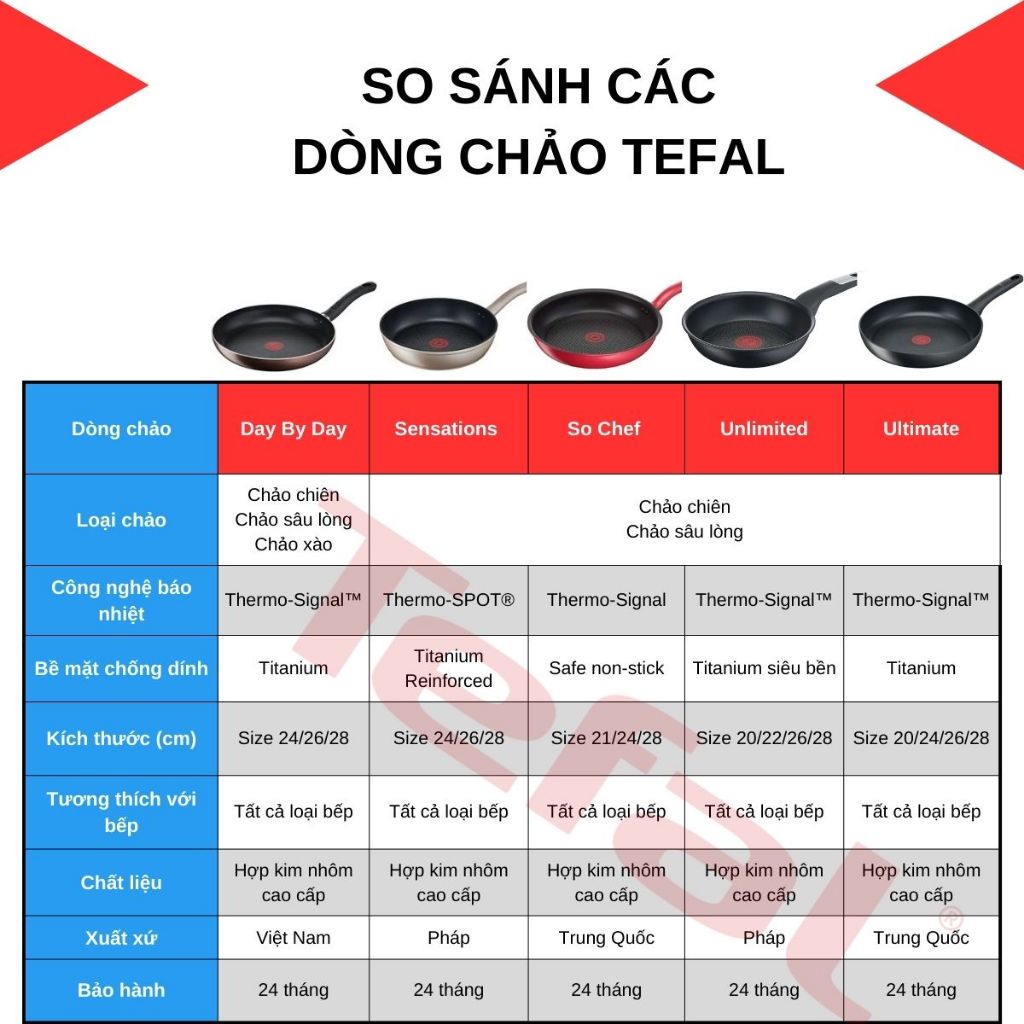 SO SÁNH CÁC
DÒNG CHẢO TEFAL

| Dòng chảo | Day By Day | Sensations | So Chef | Unlimited | Ultimate |
|---|---|---|---|---|---|
| Loại chảo | Chảo chiên Chảo sâu lòng Chảo xào | Chảo chiên Chảo sâu lòng | | | |
| Công nghệ báo nhiệt | Thermo-Signal™ | Thermo-SPOT® | Thermo-Signal | Thermo-Signal™ | Thermo-Signal™ |
| Bề mặt chống dính | Titanium | Titanium Reinforced | Safe non-stick | Titanium siêu bền | Titanium |
| Kích thước (cm) | Size 24/26/28 | Size 24/26/28 | Size 21/24/28 | Size 20/22/26/28 | Size 20/24/26/28 |
| Tương thích với bếp | Tất cả loại bếp | Tất cả loại bếp | Tất cả loại bếp | Tất cả loại bếp | Tất cả loại bếp |
| Chất liệu | Hợp kim nhôm cao cấp | Hợp kim nhôm cao cấp | Hợp kim nhôm cao cấp | Hợp kim nhôm cao cấp | Hợp kim nhôm cao cấp |
| Xuất xứ | Việt Nam | Pháp | Trung Quốc | Pháp | Trung Quốc |
| Bảo hành | 24 tháng | 24 tháng | 24 tháng | 24 tháng | 24 tháng |

Tefal®